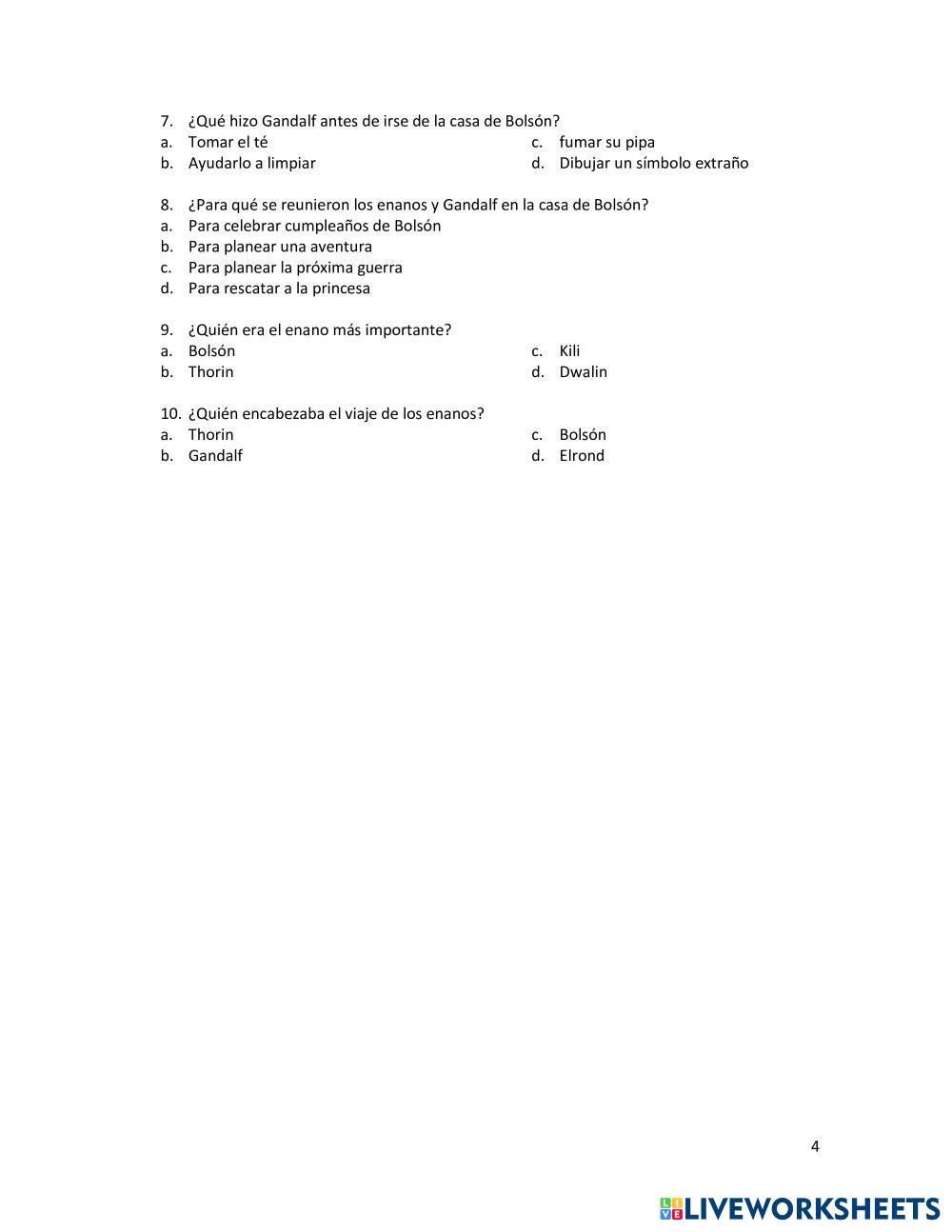 7. ¿Qué hizo Gandalf antes de irse de la casa de Bolsón?
a. Tomar el té
b. Ayudarlo a limpiar
c. fumar su pipa
d. Dibujar un símbolo extraño

8. ¿Para qué se reunieron los enanos y Gandalf en la casa de Bolsón?
a. Para celebrar cumpleaños de Bolsón
b. Para planear una aventura
c. Para planear la próxima guerra
d. Para rescatar a la princesa

9. ¿Quién era el enano más importante?
a. Bolsón
b. Thorin
c. Kili
d. Dwalin

10. ¿Quién encabezaba el viaje de los enanos?
a. Thorin
b. Gandalf
c. Bolsón
d. Elrond

4

LIVEWORKSHEETS